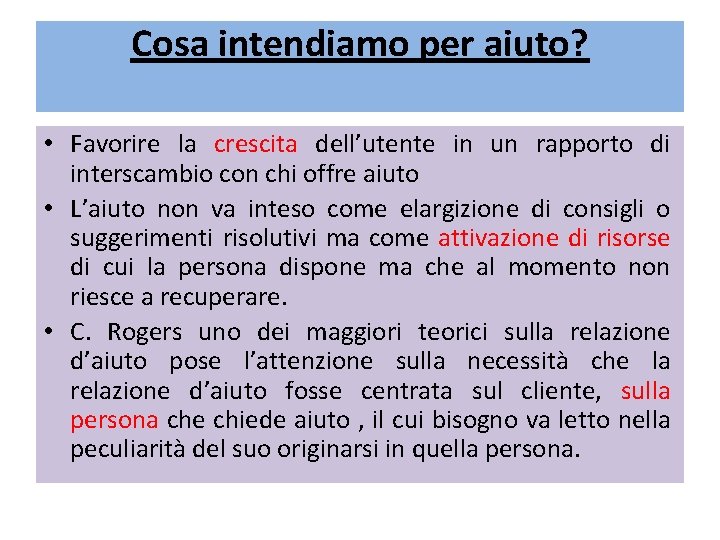 Cosa intendiamo per aiuto?

• Favorire la crescita dell'utente in un rapporto di interscambio con chi offre aiuto

• L'aiuto non va inteso come elargizione di consigli o suggerimenti risolutivi ma come attivazione di risorse di cui la persona dispone ma che al momento non riesce a recuperare.

• C. Rogers uno dei maggiori teorici sulla relazione d'aiuto pose l'attenzione sulla necessità che la relazione d'aiuto fosse centrata sul cliente, sulla persona che chiede aiuto , il cui bisogno va letto nella peculiarità del suo originarsi in quella persona.